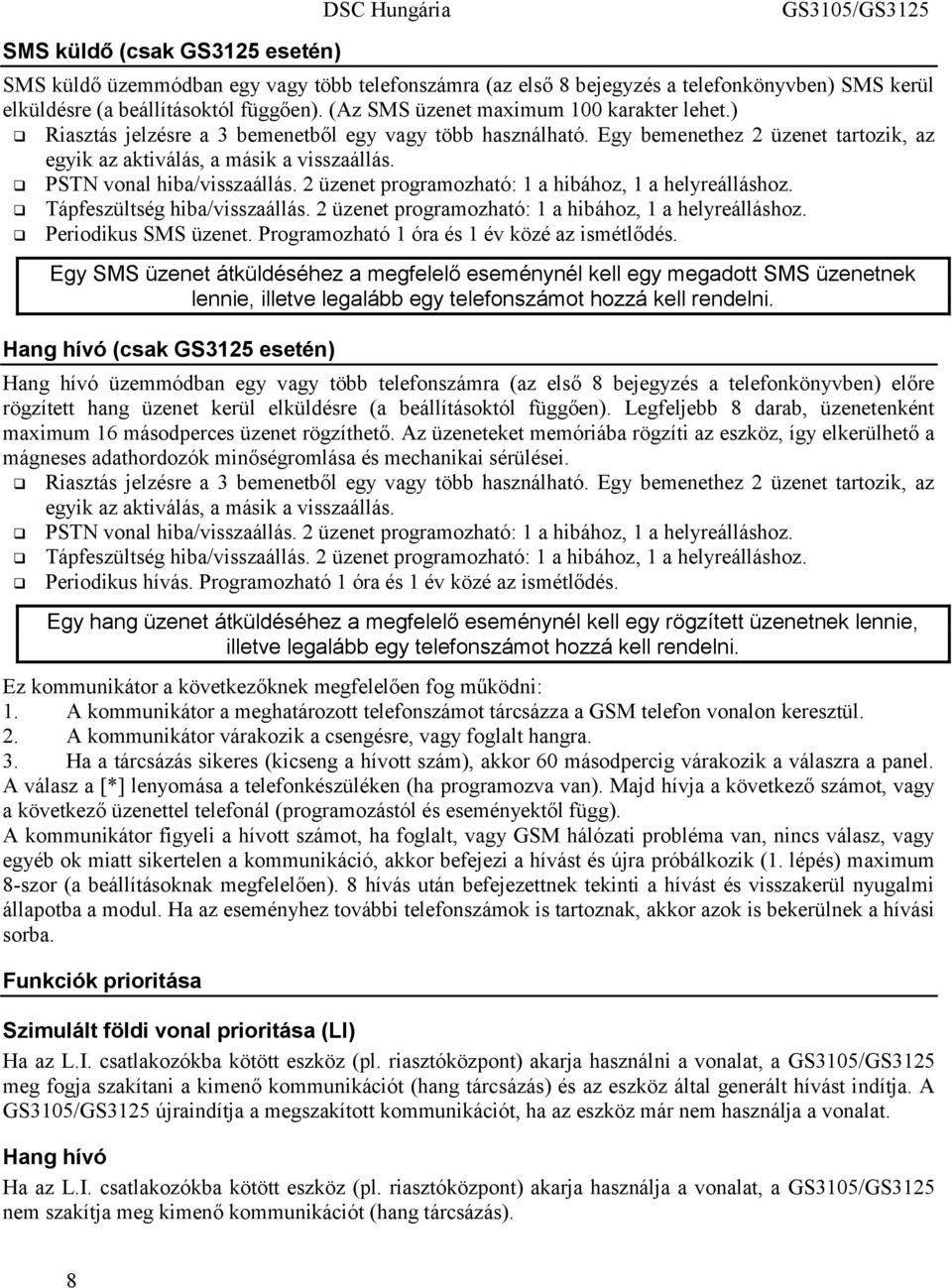 DSC Hungária GS3105/GS3125

SMS küldő (csak GS3125 esetén)

SMS küldő üzemmódban egy vagy több telefonszámra (az első 8 bejegyzés a telefonkönyvben) SMS kerül elküldésre (a beállításoktól függően). (Az SMS üzenet maximum 100 karakter lehet.)
❑ Riasztás jelzésre a 3 bemenetből egy vagy több használható. Egy bemenethez 2 üzenet tartozik, az egyik az aktiválás, a másik a visszaállás.
❑ PSTN vonal hiba/visszaállás. 2 üzenet programozható: 1 a hibához, 1 a helyreálláshoz.
❑ Tápfeszültség hiba/visszaállás. 2 üzenet programozható: 1 a hibához, 1 a helyreálláshoz.
❑ Periodikus SMS üzenet. Programozható 1 óra és 1 év közé az ismétlődés.

Egy SMS üzenet átküldéséhez a megfelelő eseménynél kell egy megadott SMS üzenetnek lennie, illetve legalább egy telefonszámot hozzá kell rendelni.

Hang hívó (csak GS3125 esetén)

Hang hívó üzemmódban egy vagy több telefonszámra (az első 8 bejegyzés a telefonkönyvben) előre rögzített hang üzenet kerül elküldésre (a beállításoktól függően). Legfeljebb 8 darab, üzenetenként maximum 16 másodperces üzenet rögzíthető. Az üzeneteket memóriába rögzíti az eszköz, így elkerülhető a mágneses adathordozók minőségromlása és mechanikai sérülései.
❑ Riasztás jelzésre a 3 bemenetből egy vagy több használható. Egy bemenethez 2 üzenet tartozik, az egyik az aktiválás, a másik a visszaállás.
❑ PSTN vonal hiba/visszaállás. 2 üzenet programozható: 1 a hibához, 1 a helyreálláshoz.
❑ Tápfeszültség hiba/visszaállás. 2 üzenet programozható: 1 a hibához, 1 a helyreálláshoz.
❑ Periodikus hívás. Programozható 1 óra és 1 év közé az ismétlődés.

Egy hang üzenet átküldéséhez a megfelelő eseménynél kell egy rögzített üzenetnek lennie, illetve legalább egy telefonszámot hozzá kell rendelni.

Ez kommunikátor a következőknek megfelelően fog működni:
1. A kommunikátor a meghatározott telefonszámot tárcsázza a GSM telefon vonalon keresztül.
2. A kommunikátor várakozik a csengésre, vagy foglalt hangra.
3. Ha a tárcsázás sikeres (kicseng a hívott szám), akkor 60 másodpercig várakozik a válaszra a panel.
A válasz a [*] lenyomása a telefonkészüléken (ha programozva van). Majd hívja a következő számot, vagy a következő üzenettel telefonál (programozástól és eseményektől függ).
A kommunikátor figyeli a hívott számot, ha foglalt, vagy GSM hálózati probléma van, nincs válasz, vagy egyéb ok miatt sikertelen a kommunikáció, akkor befejezi a hívást és újra próbálkozik (1. lépés) maximum 8-szor (a beállításoknak megfelelően). 8 hívás után befejezettnek tekinti a hívást és visszakerül nyugalmi állapotba a modul. Ha az eseményhez további telefonszámok is tartoznak, akkor azok is bekerülnek a hívási sorba.

Funkciók prioritása

Szimulált földi vonal prioritása (LI)

Ha az L.I. csatlakozókba kötött eszköz (pl. riasztóközpont) akarja használni a vonalat, a GS3105/GS3125 meg fogja szakítani a kimenő kommunikációt (hang tárcsázás) és az eszköz által generált hívást indítja. A GS3105/GS3125 újraindítja a megszakított kommunikációt, ha az eszköz már nem használja a vonalat.

Hang hívó

Ha az L.I. csatlakozókba kötött eszköz (pl. riasztóközpont) akarja használja a vonalat, a GS3105/GS3125 nem szakítja meg kimenő kommunikációt (hang tárcsázás).

8